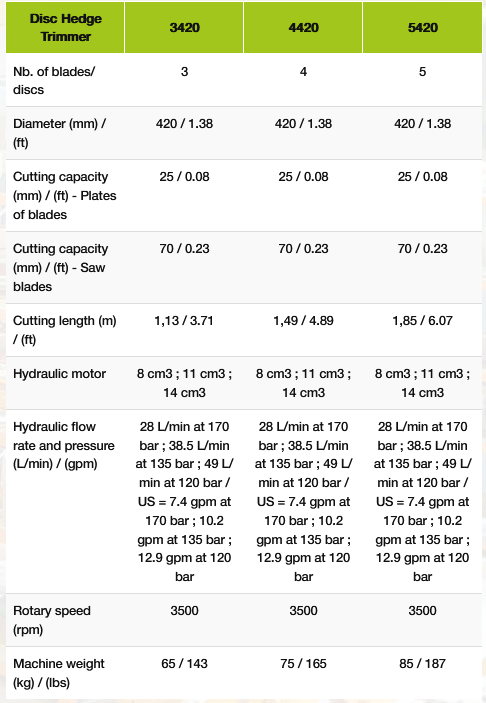 | Disc Hedge Trimmer | 3420 | 4420 | 5420 |
|---|---|---|---|
| Nb. of blades/ discs | 3 | 4 | 5 |
| Diameter (mm) / (ft) | 420 / 1.38 | 420 / 1.38 | 420 / 1.38 |
| Cutting capacity (mm) / (ft) - Plates of blades | 25 / 0.08 | 25 / 0.08 | 25 / 0.08 |
| Cutting capacity (mm) / (ft) - Saw blades | 70 / 0.23 | 70 / 0.23 | 70 / 0.23 |
| Cutting length (m) / (ft) | 1,13 / 3.71 | 1,49 / 4.89 | 1,85 / 6.07 |
| Hydraulic motor | 8 cm3 ; 11 cm3 ; 14 cm3 | 8 cm3 ; 11 cm3 ; 14 cm3 | 8 cm3 ; 11 cm3 ; 14 cm3 |
| Hydraulic flow rate and pressure (L/min) / (gpm) | 28 L/min at 170 bar ; 38.5 L/min at 135 bar ; 49 L/min at 120 bar / US = 7.4 gpm at 170 bar ; 10.2 gpm at 135 bar ; 12.9 gpm at 120 bar | 28 L/min at 170 bar ; 38.5 L/min at 135 bar ; 49 L/min at 120 bar / US = 7.4 gpm at 170 bar ; 10.2 gpm at 135 bar ; 12.9 gpm at 120 bar | 28 L/min at 170 bar ; 38.5 L/min at 135 bar ; 49 L/min at 120 bar / US = 7.4 gpm at 170 bar ; 10.2 gpm at 135 bar ; 12.9 gpm at 120 bar |
| Rotary speed (rpm) | 3500 | 3500 | 3500 |
| Machine weight (kg) / (lbs) | 65 / 143 | 75 / 165 | 85 / 187 |